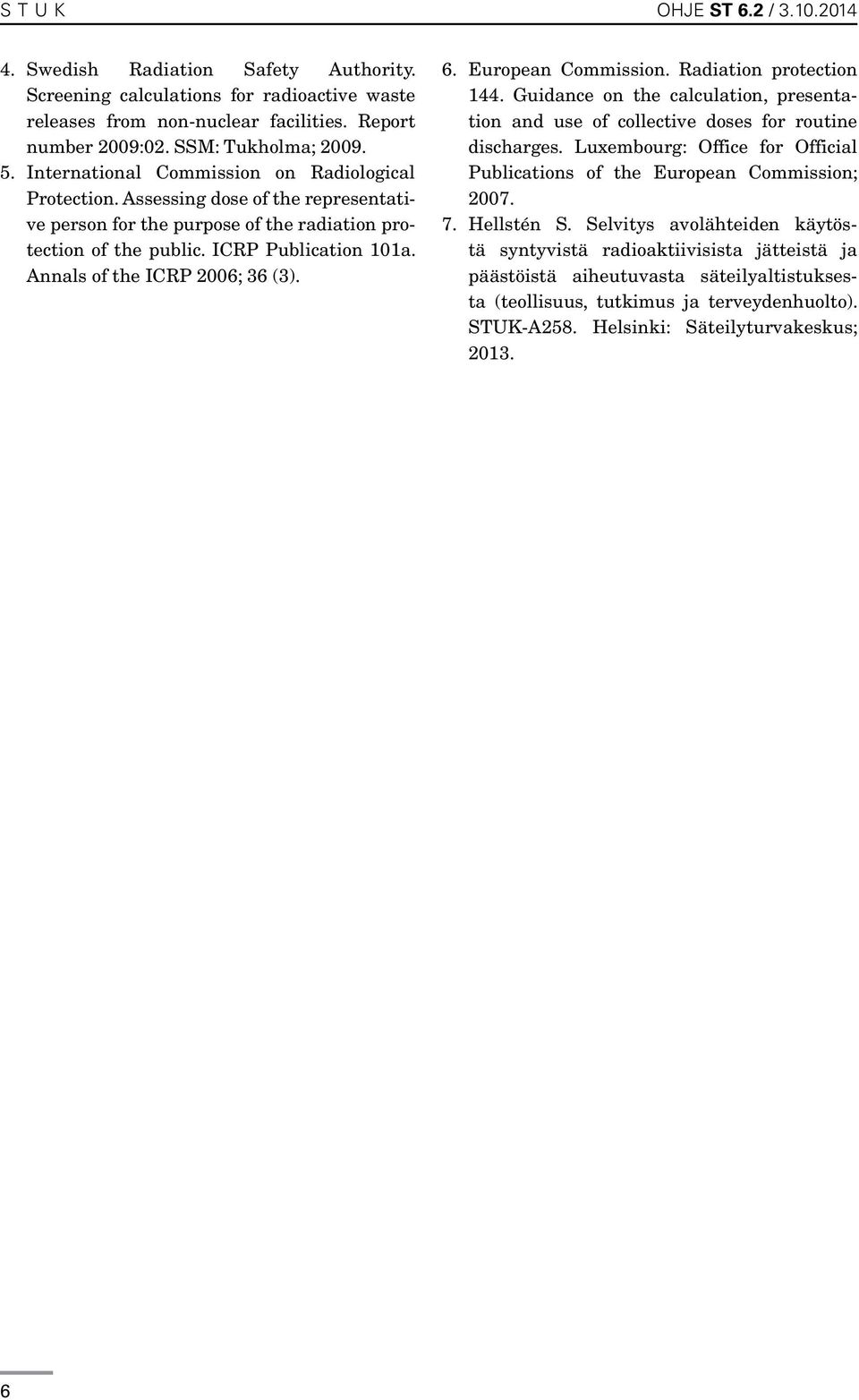 S T U K

OHJE ST 6.2 / 3.10.2014

4. Swedish Radiation Safety Authority. Screening calculations for radioactive waste releases from non-nuclear facilities. Report number 2009:02. SSM: Tukholma; 2009.

5. International Commission on Radiological Protection. Assessing dose of the representative person for the purpose of the radiation protection of the public. ICRP Publication 101a. Annals of the ICRP 2006; 36 (3).

6. European Commission. Radiation protection 144. Guidance on the calculation, presentation and use of collective doses for routine discharges. Luxembourg: Office for Official Publications of the European Commission; 2007.

7. Hellstén S. Selvitys avolähteiden käytöstä syntyvistä radioaktiivisista jätteistä ja päästöistä aiheutuvasta säteilyaltistuksesta (teollisuus, tutkimus ja terveydenhuolto). STUK-A258. Helsinki: Säteilyturvakeskus; 2013.

6